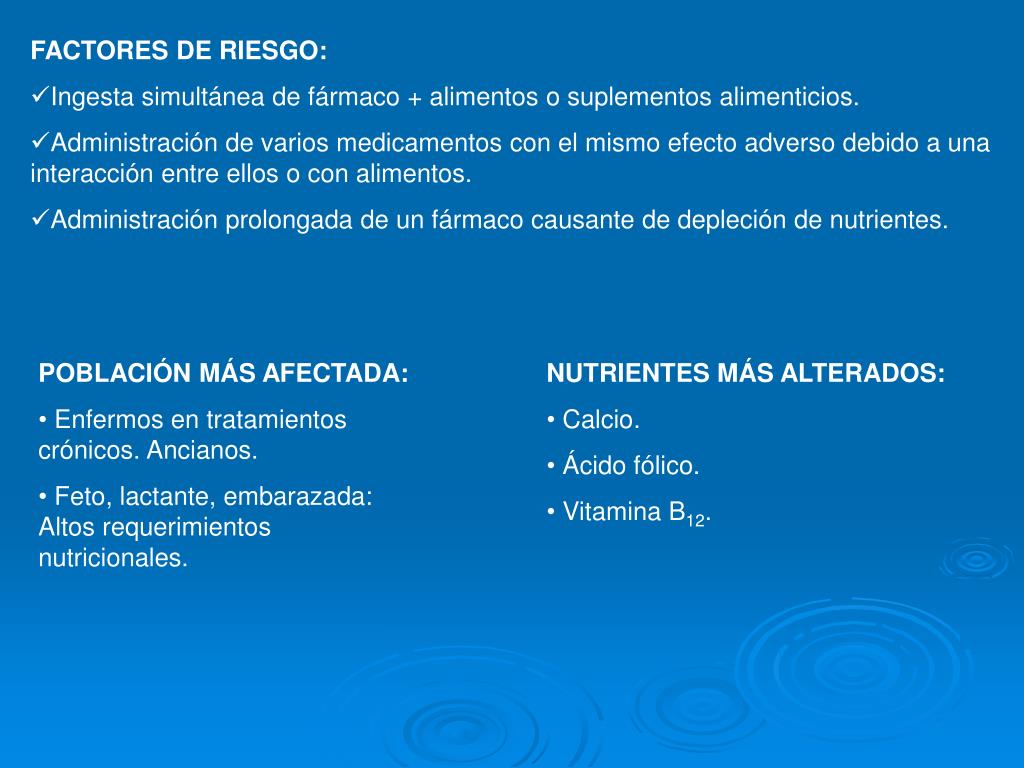 FACTORES DE RIESGO:

✓Ingesta simultánea de fármaco + alimentos o suplementos alimenticios.

✓Administración de varios medicamentos con el mismo efecto adverso debido a una interacción entre ellos o con alimentos.

✓Administración prolongada de un fármaco causante de depleción de nutrientes.

POBLACIÓN MÁS AFECTADA:

• Enfermos en tratamientos crónicos. Ancianos.

• Feto, lactante, embarazada: Altos requerimientos nutricionales.

NUTRIENTES MÁS ALTERADOS:

• Calcio.

• Ácido fólico.

• Vitamina $B_{12}$.